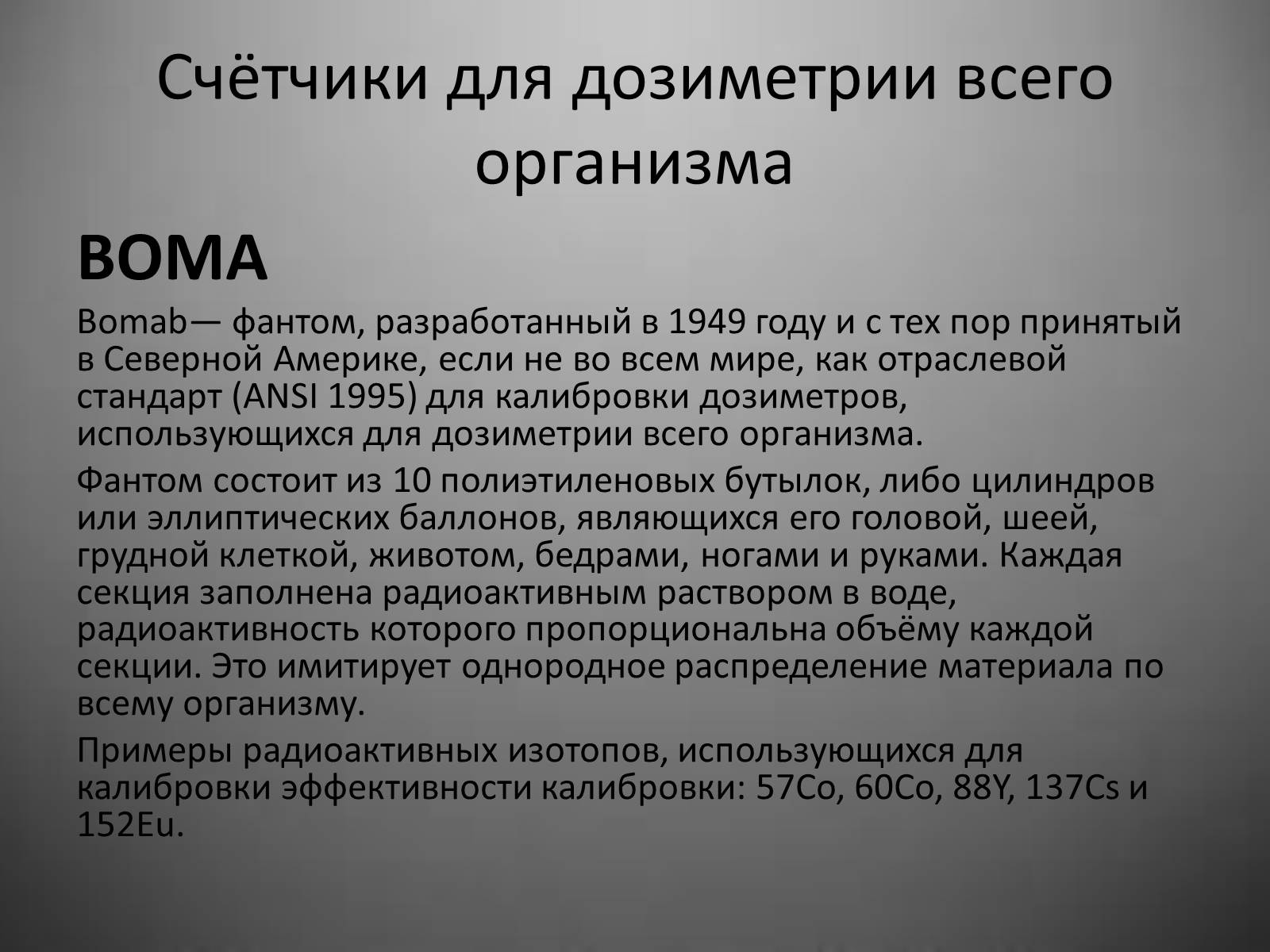 Счётчики для дозиметрии всего организма

BOMA

Bomab— фантом, разработанный в 1949 году и с тех пор принятый в Северной Америке, если не во всем мире, как отраслевой стандарт (ANSI 1995) для калибровки дозиметров, использующихся для дозиметрии всего организма.

Фантом состоит из 10 полиэтиленовых бутылок, либо цилиндров или эллиптических баллонов, являющихся его головой, шеей, грудной клеткой, животом, бедрами, ногами и руками. Каждая секция заполнена радиоактивным раствором в воде, радиоактивность которого пропорциональна объёму каждой секции. Это имитирует однородное распределение материала по всему организму.

Примеры радиоактивных изотопов, использующихся для калибровки эффективности калибровки: 57Co, 60Co, 88Y, 137Cs и 152Eu.